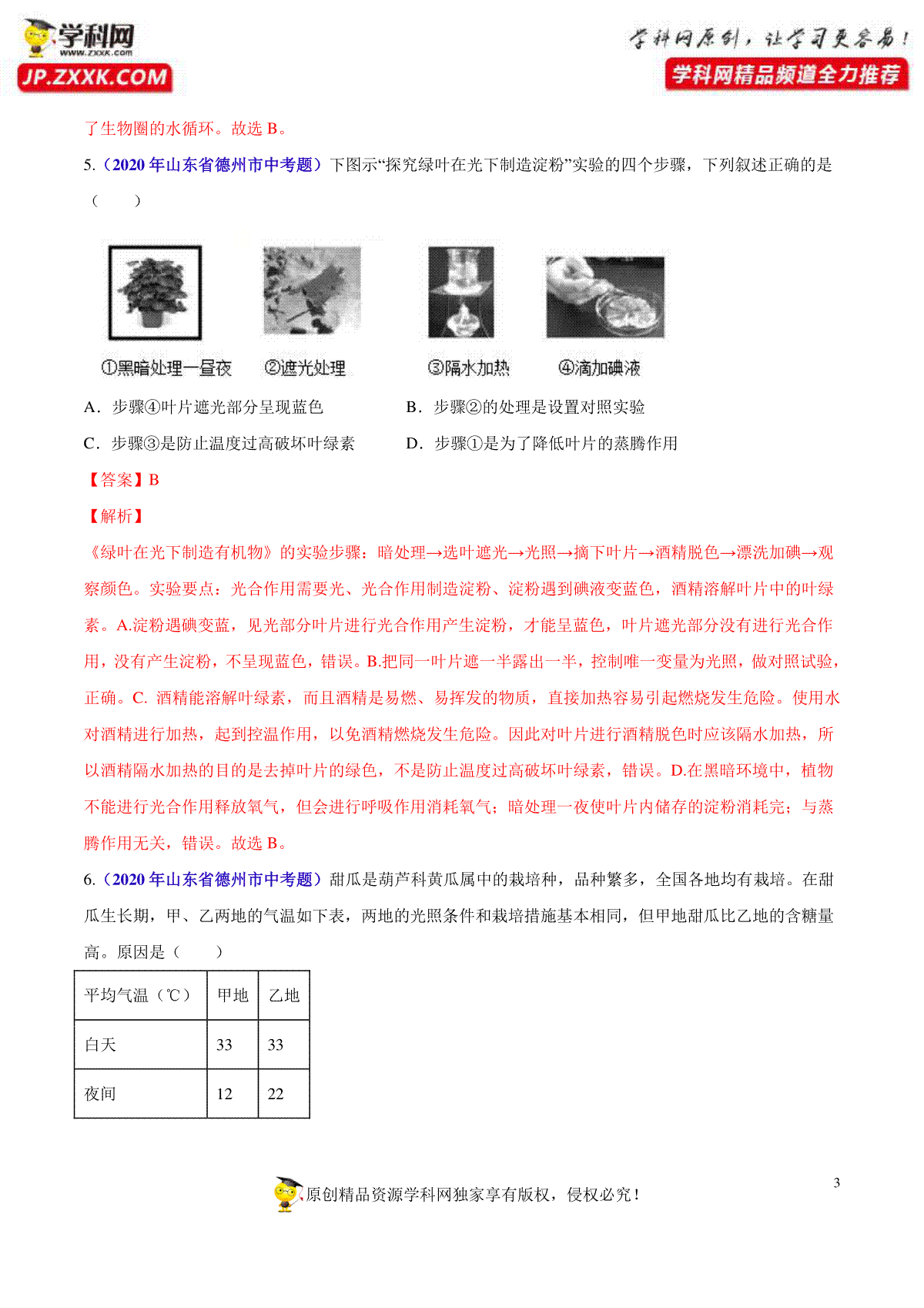 学科网
www.zxxk.com
JP.ZXXK.COM

学科网原创，让学习更容易！
学科网精品频道全力推荐

了生物圈的水循环。故选 B。

5.（2020 年山东省德州市中考题）下图示“探究绿叶在光下制造淀粉”实验的四个步骤，下列叙述正确的是（　　）

①黑暗处理一昼夜　②遮光处理　③隔水加热　④滴加碘液

A．步骤④叶片遮光部分呈现蓝色　　B．步骤②的处理是设置对照实验

C．步骤③是防止温度过高破坏叶绿素　　D．步骤①是为了降低叶片的蒸腾作用

【答案】B

【解析】

《绿叶在光下制造有机物》的实验步骤：暗处理→选叶遮光→光照→摘下叶片→酒精脱色→漂洗加碘→观察颜色。实验要点：光合作用需要光、光合作用制造淀粉、淀粉遇到碘液变蓝色，酒精溶解叶片中的叶绿素。A.淀粉遇碘变蓝，见光部分叶片进行光合作用产生淀粉，才能呈蓝色，叶片遮光部分没有进行光合作用，没有产生淀粉，不呈现蓝色，错误。B.把同一叶片遮一半露出一半，控制唯一变量为光照，做对照试验，正确。C. 酒精能溶解叶绿素，而且酒精是易燃、易挥发的物质，直接加热容易引起燃烧发生危险。使用水对酒精进行加热，起到控温作用，以免酒精燃烧发生危险。因此对叶片进行酒精脱色时应该隔水加热，所以酒精隔水加热的目的是去掉叶片的绿色，不是防止温度过高破坏叶绿素，错误。D.在黑暗环境中，植物不能进行光合作用释放氧气，但会进行呼吸作用消耗氧气；暗处理一夜使叶片内储存的淀粉消耗完；与蒸腾作用无关，错误。故选 B。

6.（2020 年山东省德州市中考题）甜瓜是葫芦科黄瓜属中的栽培种，品种繁多，全国各地均有栽培。在甜瓜生长期，甲、乙两地的气温如下表，两地的光照条件和栽培措施基本相同，但甲地甜瓜比乙地的含糖量高。原因是（　　）

| 平均气温（℃） | 甲地 | 乙地 |
|---|---|---|
| 白天 | 33 | 33 |
| 夜间 | 12 | 22 |

3

原创精品资源学科网独家享有版权，侵权必究！